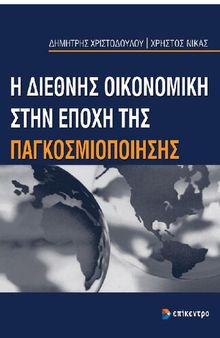 ΔΗΜΗΤΡΗΣ ΧΡΙΣΤΟΔΟΥΛΟΥ | ΧΡΗΣΤΟΣ ΝΙΚΑΣ

Η ΔΙΕΘΝΗΣ ΟΙΚΟΝΟΜΙΚΗ ΣΤΗΝ ΕΠΟΧΗ ΤΗΣ ΠΑΓΚΟΣΜΙΟΠΟΙΗΣΗΣ

επίκεντρο